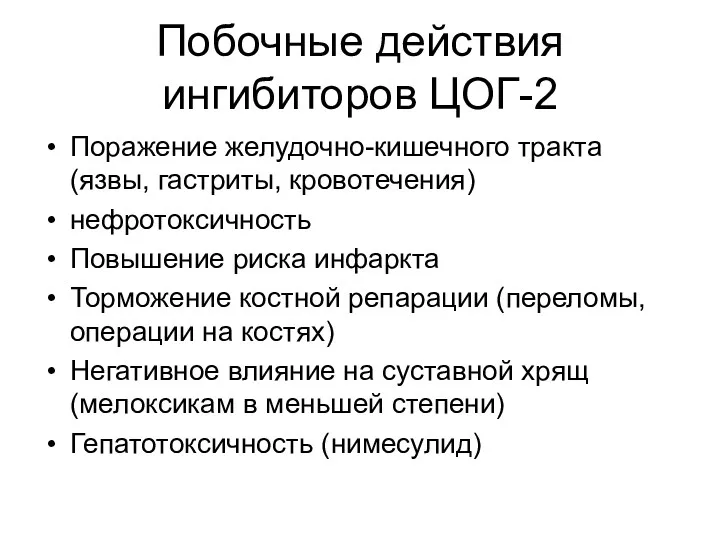 Побочные действия ингибиторов ЦОГ-2

• Поражение желудочно-кишечного тракта (язвы, гастриты, кровотечения)
• нефротоксичность
• Повышение риска инфаркта
• Торможение костной репарации (переломы, операции на костях)
• Негативное влияние на суставной хрящ (мелоксикам в меньшей степени)
• Гепатотоксичность (нимесулид)